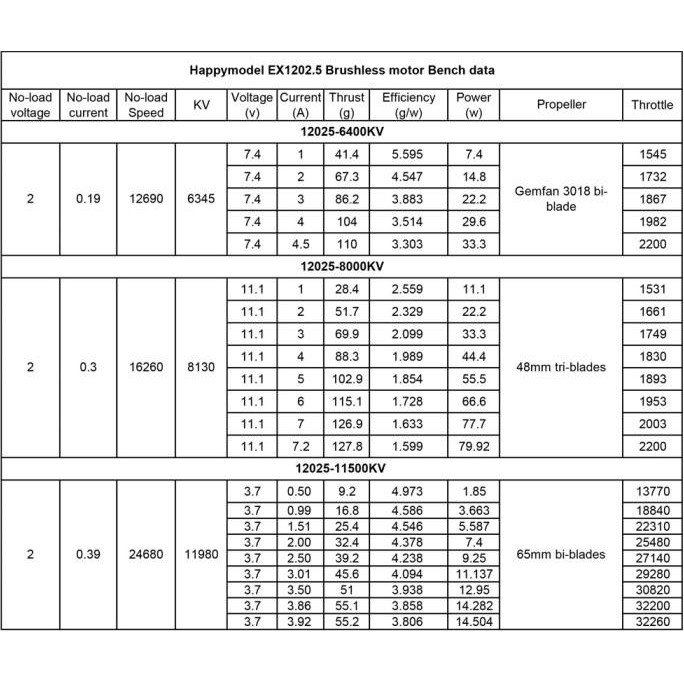 | Happymodel EX1202.5 Brushless motor Bench data | | | | | | | | | | |
|---|---|---|---|---|---|---|---|---|---|---|
| No-load voltage | No-load current | No-load Speed | KV | Voltage (v) | Current (A) | Thrust (g) | Efficiency (g/w) | Power (w) | Propeller | Throttle |
| 12025-6400KV | | | | | | | | | | |
| 2 | 0.19 | 12690 | 6345 | 7.4 | 1 | 41.4 | 5.595 | 7.4 | Gemfan 3018 bi-blade | 1545 |
| | | | | 7.4 | 2 | 67.3 | 4.547 | 14.8 | | 1732 |
| | | | | 7.4 | 3 | 86.2 | 3.883 | 22.2 | | 1867 |
| | | | | 7.4 | 4 | 104 | 3.514 | 29.6 | | 1982 |
| | | | | 7.4 | 4.5 | 110 | 3.303 | 33.3 | | 2200 |
| 12025-8000KV | | | | | | | | | | |
| 2 | 0.3 | 16260 | 8130 | 11.1 | 1 | 28.4 | 2.559 | 11.1 | 48mm tri-blades | 1531 |
| | | | | 11.1 | 2 | 51.7 | 2.329 | 22.2 | | 1661 |
| | | | | 11.1 | 3 | 69.9 | 2.099 | 33.3 | | 1749 |
| | | | | 11.1 | 4 | 88.3 | 1.989 | 44.4 | | 1830 |
| | | | | 11.1 | 5 | 102.9 | 1.854 | 55.5 | | 1893 |
| | | | | 11.1 | 6 | 115.1 | 1.728 | 66.6 | | 1953 |
| | | | | 11.1 | 7 | 126.9 | 1.633 | 77.7 | | 2003 |
| | | | | 11.1 | 7.2 | 127.8 | 1.599 | 79.92 | | 2200 |
| 12025-11500KV | | | | | | | | | | |
| 2 | 0.39 | 24680 | 11980 | 3.7 | 0.50 | 9.2 | 4.973 | 1.85 | 65mm bi-blades | 13770 |
| | | | | 3.7 | 0.99 | 16.8 | 4.586 | 3.663 | | 18840 |
| | | | | 3.7 | 1.51 | 25.4 | 4.546 | 5.587 | | 22310 |
| | | | | 3.7 | 2.00 | 32.4 | 4.378 | 7.4 | | 25480 |
| | | | | 3.7 | 2.50 | 39.2 | 4.238 | 9.25 | | 27140 |
| | | | | 3.7 | 3.01 | 45.6 | 4.094 | 11.137 | | 29280 |
| | | | | 3.7 | 3.50 | 51 | 3.938 | 12.95 | | 30820 |
| | | | | 3.7 | 3.86 | 55.1 | 3.858 | 14.282 | | 32200 |
| | | | | 3.7 | 3.92 | 55.2 | 3.806 | 14.504 | | 32260 |